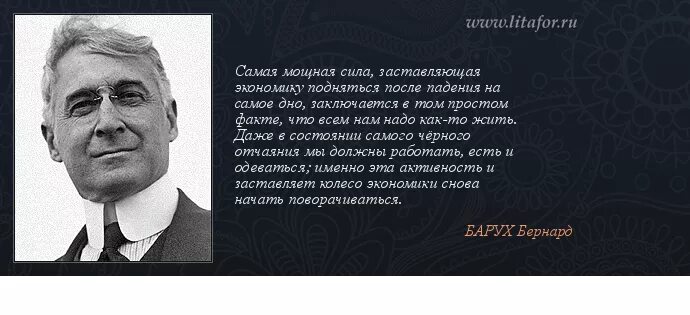 www.litafor.ru

Самая мощная сила, заставляющая экономику подняться после падения на самое дно, заключается в том простом факте, что всем нам надо как-то жить. Даже в состоянии самого чёрного отчаяния мы должны работать, есть и одеваться; именно эта активность и заставляет колесо экономики снова начать поворачиваться.

БАРУХ Бернард